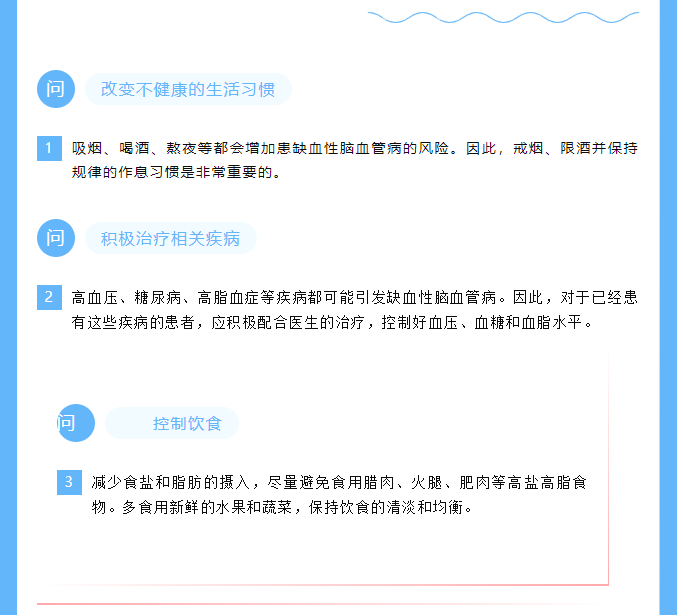 问 改变不健康的生活习惯

1 吸烟、喝酒、熬夜等都会增加患缺血性脑血管病的风险。因此，戒烟、限酒并保持规律的作息习惯是非常重要的。

问 积极治疗相关疾病

2 高血压、糖尿病、高脂血症等疾病都可能引发缺血性脑血管病。因此，对于已经患有这些疾病的患者，应积极配合医生的治疗，控制好血压、血糖和血脂水平。

问 控制饮食

3 减少食盐和脂肪的摄入，尽量避免食用腊肉、火腿、肥肉等高盐高脂食物。多食用新鲜的水果和蔬菜，保持饮食的清淡和均衡。